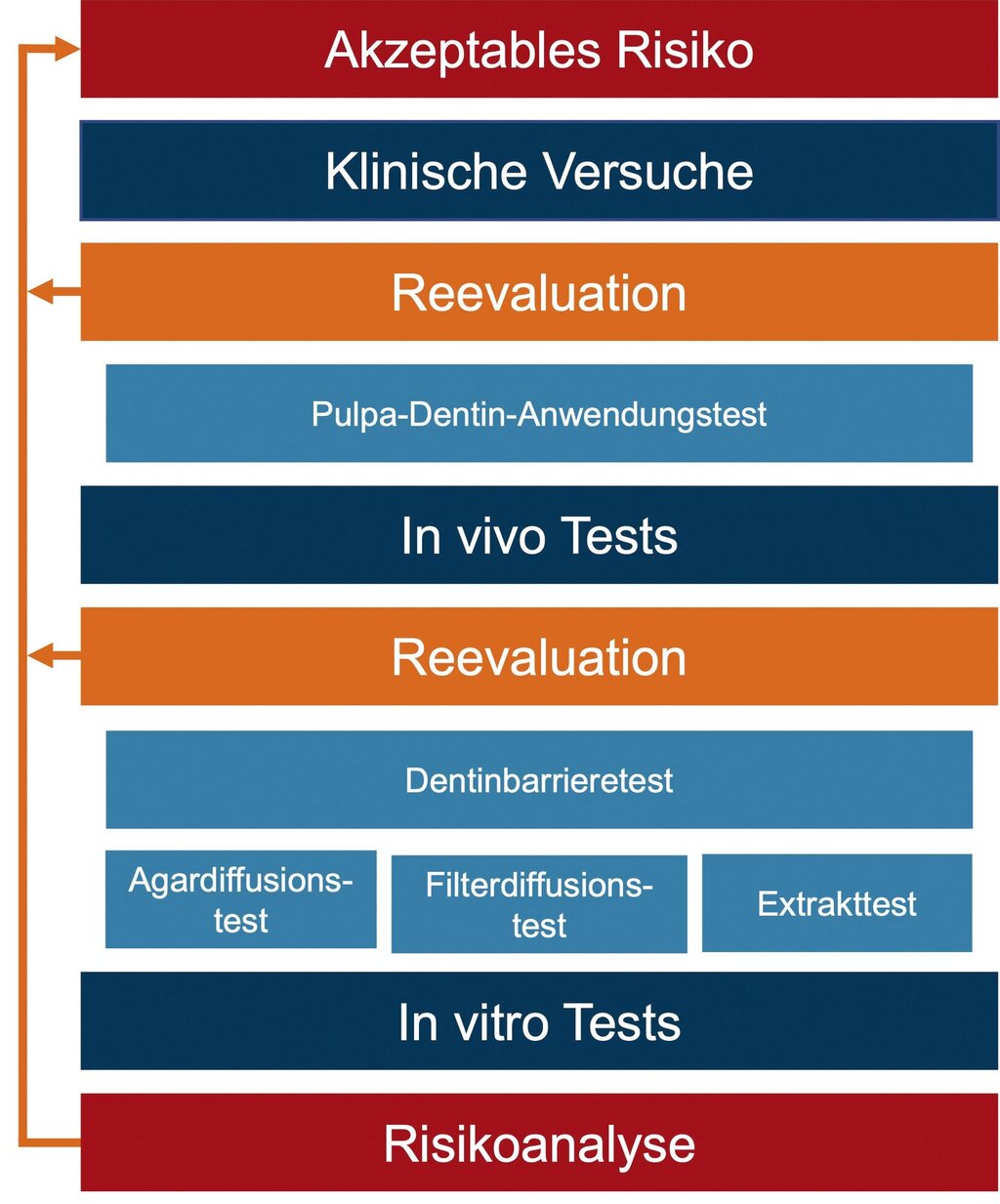 Akzeptables Risiko

Klinische Versuche

Reevaluation

Pulpa-Dentin-Anwendungstest

In vivo Tests

Reevaluation

Dentinbarrieretest

Agardiffusionstest

Filterdiffusionstest

Extrakttest

In vitro Tests

Risikoanalyse